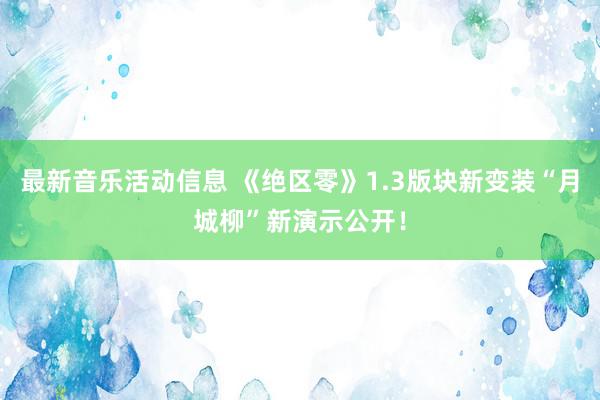 最新音乐活动信息 《绝区零》1.3版块新变装“月城柳”新演示公开！